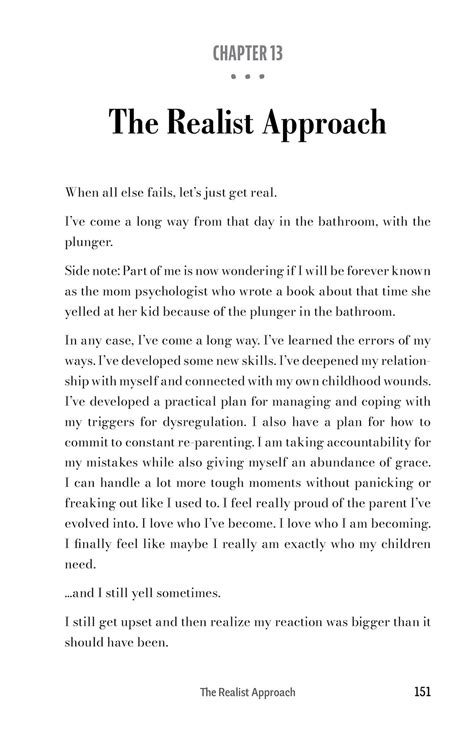 CHAPTER 13

• • •

The Realist Approach

When all else fails, let's just get real.

I've come a long way from that day in the bathroom, with the plunger.

Side note: Part of me is now wondering if I will be forever known as the mom psychologist who wrote a book about that time she yelled at her kid because of the plunger in the bathroom.

In any case, I've come a long way. I've learned the errors of my ways. I've developed some new skills. I've deepened my relationship with myself and connected with my own childhood wounds. I've developed a practical plan for managing and coping with my triggers for dysregulation. I also have a plan for how to commit to constant re-parenting. I am taking accountability for my mistakes while also giving myself an abundance of grace. I can handle a lot more tough moments without panicking or freaking out like I used to. I feel really proud of the parent I've evolved into. I love who I've become. I love who I am becoming. I finally feel like maybe I really am exactly who my children need.

...and I still yell sometimes.

I still get upset and then realize my reaction was bigger than it should have been.

The Realist Approach 151